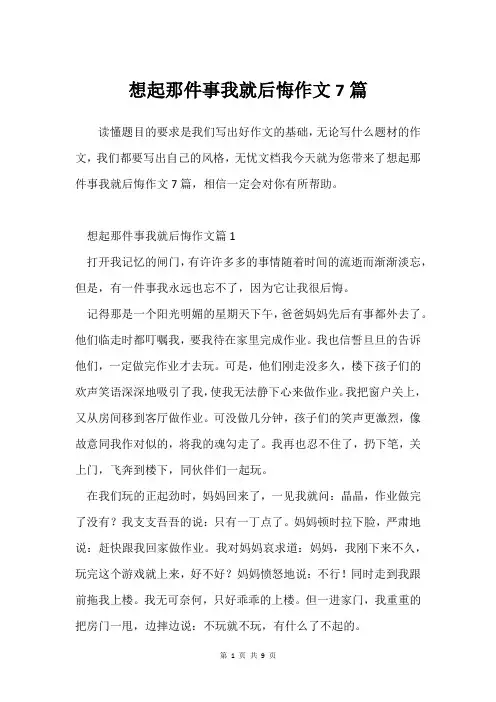 想起那件事我就后悔作文7篇

读懂题目的要求是我们写出好作文的基础，无论写什么题材的作文，我们都要写出自己的风格，无忧文档我今天就为您带来了想起那件事我就后悔作文7篇，相信一定会对你有所帮助。

想起那件事我就后悔作文篇1

打开我记忆的闸门，有许许多多的事情随着时间的流逝而渐渐淡忘，但是，有一件事我永远也忘不了，因为它让我很后悔。

记得那是一个阳光明媚的星期天下午，爸爸妈妈先后有事都外去了。他们临走时都叮嘱我，要我待在家里完成作业。我也信誓旦旦的告诉他们，一定做完作业才去玩。可是，他们刚走没多久，楼下孩子们的欢声笑语深深地吸引了我，使我无法静下心来做作业。我把窗户关上，又从房间移到客厅做作业。可没做几分钟，孩子们的笑声更激烈，像故意同我作对似的，将我的魂勾走了。我再也忍不住了，扔下笔，关上门，飞奔到楼下，同伙伴们一起玩。

在我们玩的正起劲时，妈妈回来了，一见我就问：晶晶，作业做完了没有？我支支吾吾的说：只有一丁点了。妈妈顿时拉下脸，严肃地说：赶快跟我回家做作业。我对妈妈哀求道：妈妈，我刚下来不久，玩完这个游戏就上来，好不好？妈妈愤怒地说：不行！同时走到我跟前拖我上楼。我无可奈何，只好乖乖的上楼。但一进家门，我重重的把房门一甩，边摔边说：不玩就不玩，有什么了不起的。

第 1 页 共 9 页